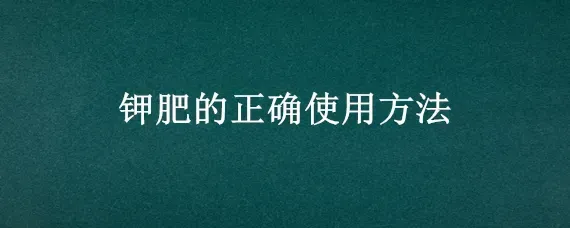 钾肥的正确使用方法